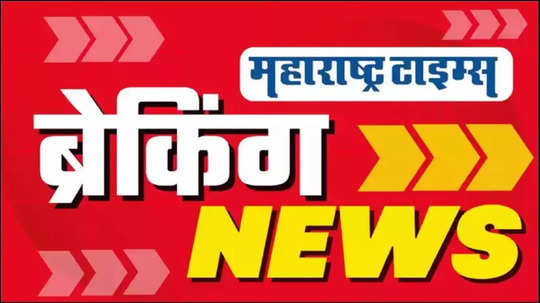 महाराष्ट्र टाइम्स

ब्रेकिंग

NEWS